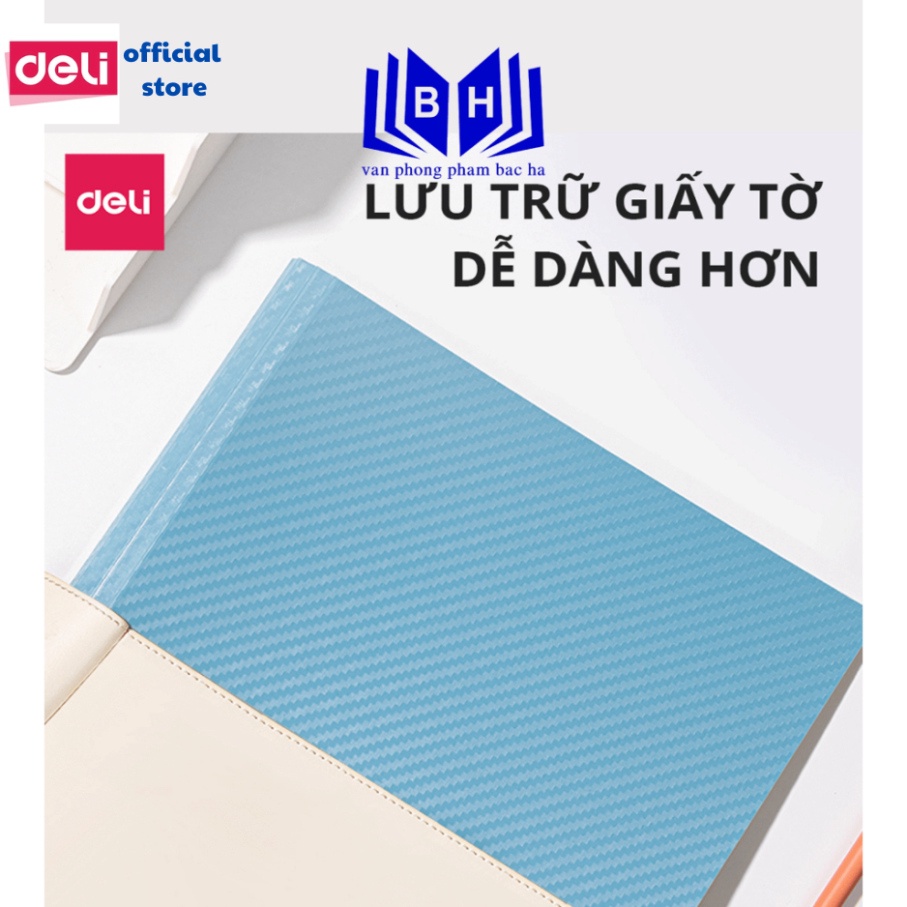 deli official store

B H
van phong pham bac ha

deli

LƯU TRỮ GIẤY TỜ DỄ DÀNG HƠN